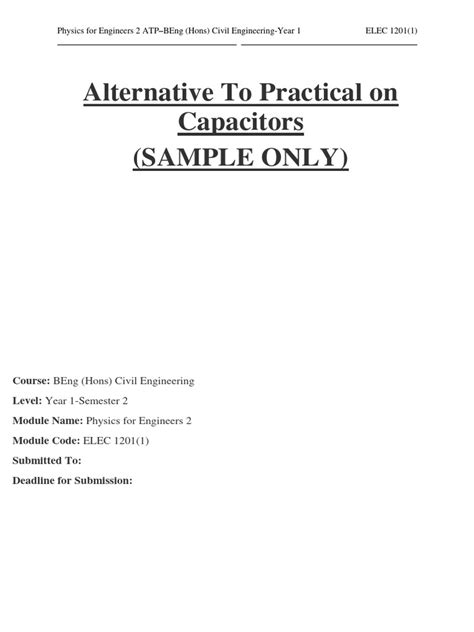 Physics for Engineers 2 ATP–BEng (Hons) Civil Engineering-Year 1 ELEC 1201(1)

Alternative To Practical on Capacitors
(SAMPLE ONLY)

Course: BEng (Hons) Civil Engineering

Level: Year 1-Semester 2

Module Name: Physics for Engineers 2

Module Code: ELEC 1201(1)

Submitted To:

Deadline for Submission: